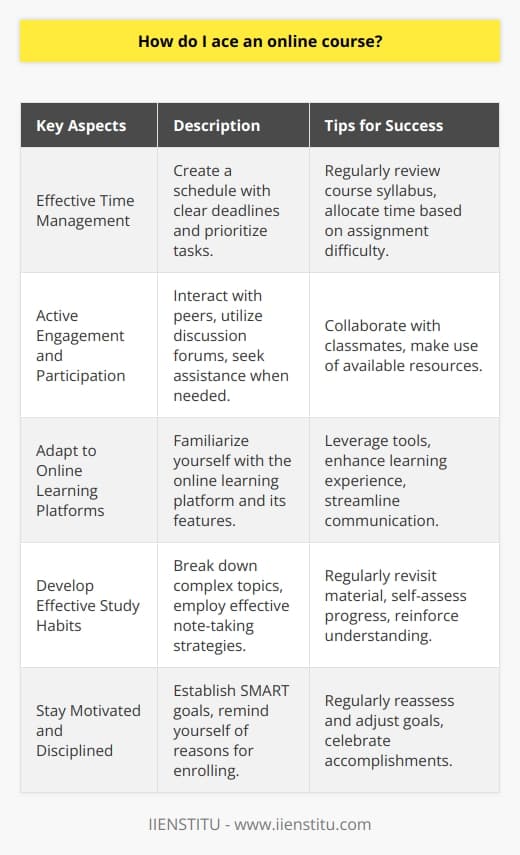 How do I ace an online course?

| Key Aspects | Description | Tips for Success |
|---|---|---|
| Effective Time Management | Create a schedule with clear deadlines and prioritize tasks. | Regularly review course syllabus, allocate time based on assignment difficulty. |
| Active Engagement and Participation | Interact with peers, utilize discussion forums, seek assistance when needed. | Collaborate with classmates, make use of available resources. |
| Adapt to Online Learning Platforms | Familiarize yourself with the online learning platform and its features. | Leverage tools, enhance learning experience, streamline communication. |
| Develop Effective Study Habits | Break down complex topics, employ effective note-taking strategies. | Regularly revisit material, self-assess progress, reinforce understanding. |
| Stay Motivated and Disciplined | Establish SMART goals, remind yourself of reasons for enrolling. | Regularly reassess and adjust goals, celebrate accomplishments. |

IIENSTITU - www.iienstitu.com